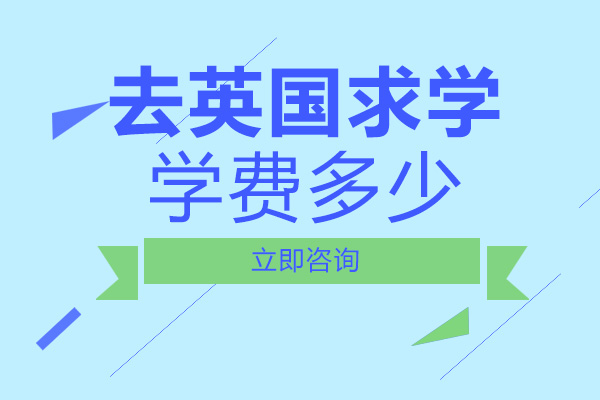 去英国求学
学费多少
立即咨询